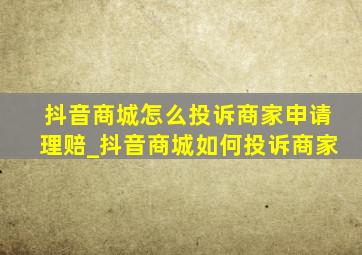 抖音商城怎么投诉商家申请理赔_抖音商城如何投诉商家